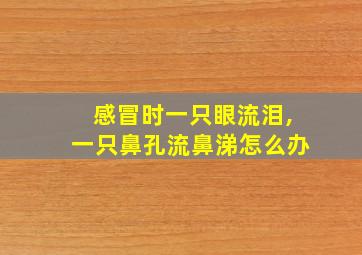 感冒时一只眼流泪，
一只鼻孔流鼻涕怎么办